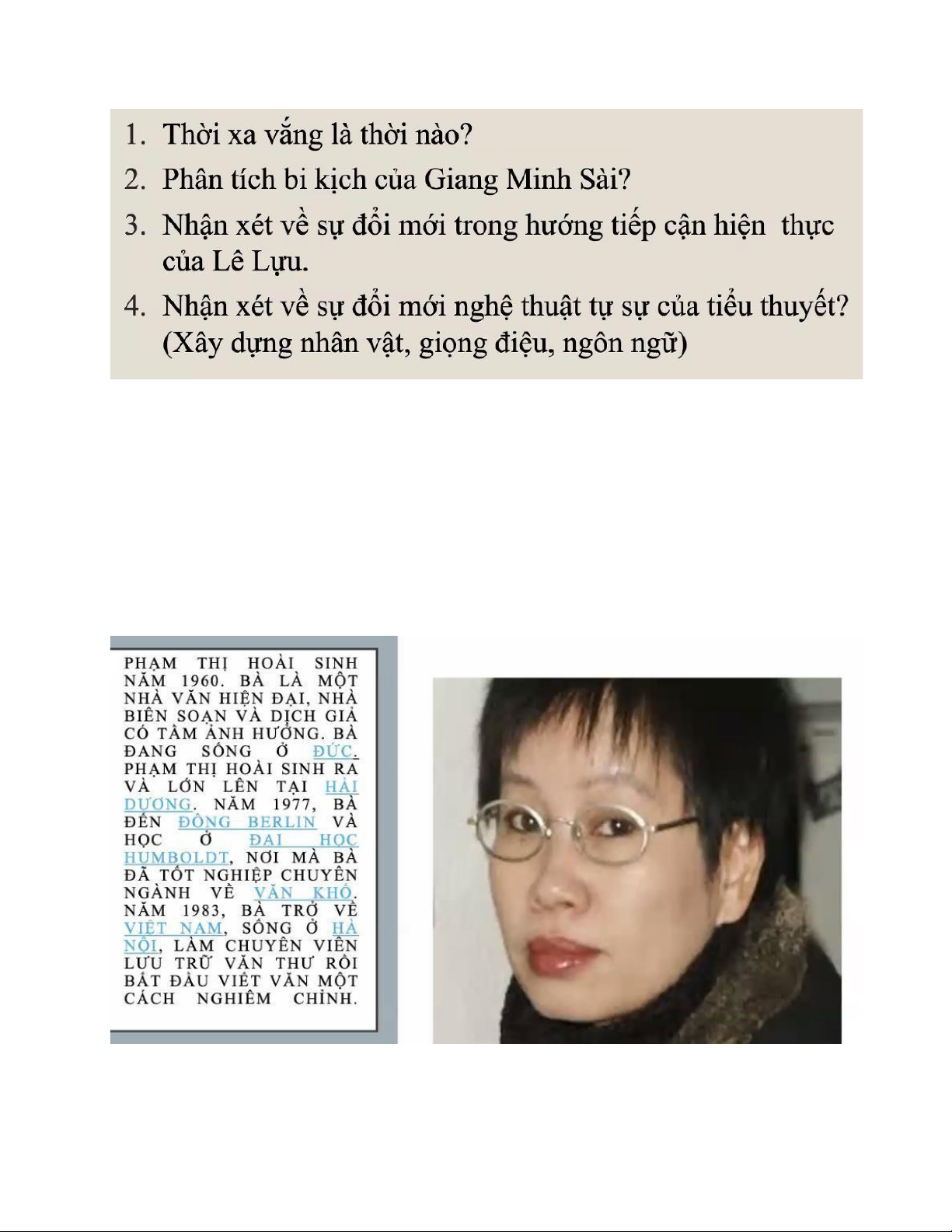 1. Thời xa vắng là thời nào?
2. Phân tích bi kịch của Giang Minh Sài?
3. Nhận xét về sự đổi mới trong hướng tiếp cận hiện thực của Lê Lựu.
4. Nhận xét về sự đổi mới nghệ thuật tự sự của tiểu thuyết? (Xây dựng nhân vật, giọng điệu, ngôn ngữ)

PHẠM THỊ HOÀI SINH NĂM 1960. BÀ LÀ MỘT NHÀ VĂN HIỆN ĐẠI, NHÀ BIÊN SOẠN VÀ DỊCH GIẢ CÓ TẦM ẢNH HƯỞNG. BÀ ĐANG SỐNG Ở ĐỨC. PHẠM THỊ HOÀI SINH RA VÀ LỚN LÊN TẠI HẢI DƯƠNG. NĂM 1977, BÀ ĐẾN ĐÔNG BERLIN VÀ HỌC Ở ĐẠI HỌC HUMBOLDT, NƠI MÀ BÀ ĐÃ TỐT NGHIỆP CHUYÊN NGÀNH VỀ VĂN KHỐ. NĂM 1983, BÀ TRỞ VỀ VIỆT NAM, SỐNG Ở HÀ NỘI, LÀM CHUYÊN VIÊN LƯU TRỮ VĂN THƯ RỒI BẮT ĐẦU VIẾT VĂN MỘT CÁCH NGHIÊM CHỈNH.